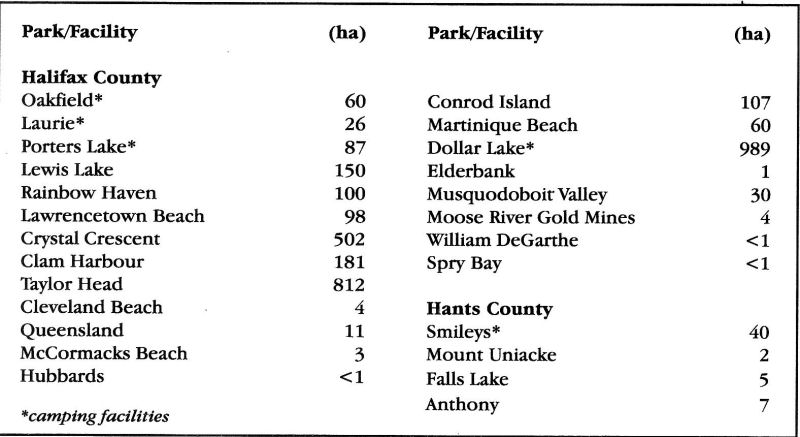 | Park/Facility | (ha) |
|---|---|
| **Halifax County** | |
| Oakfield* | 60 |
| Laurie* | 26 |
| Porters Lake* | 87 |
| Lewis Lake | 150 |
| Rainbow Haven | 100 |
| Lawrencetown Beach | 98 |
| Crystal Crescent | 502 |
| Clam Harbour | 181 |
| Taylor Head | 812 |
| Cleveland Beach | 4 |
| Queensland | 11 |
| McCormacks Beach | 3 |
| Hubbards | <1 |

*camping facilities

| Park/Facility | (ha) |
|---|---|
| Conrod Island | 107 |
| Martinique Beach | 60 |
| Dollar Lake* | 989 |
| Elderbank | 1 |
| Musquodoboit Valley | 30 |
| Moose River Gold Mines | 4 |
| William DeGarthe | <1 |
| Spry Bay | <1 |
| **Hants County** | |
| Smileys* | 40 |
| Mount Uniacke | 2 |
| Falls Lake | 5 |
| Anthony | 7 |